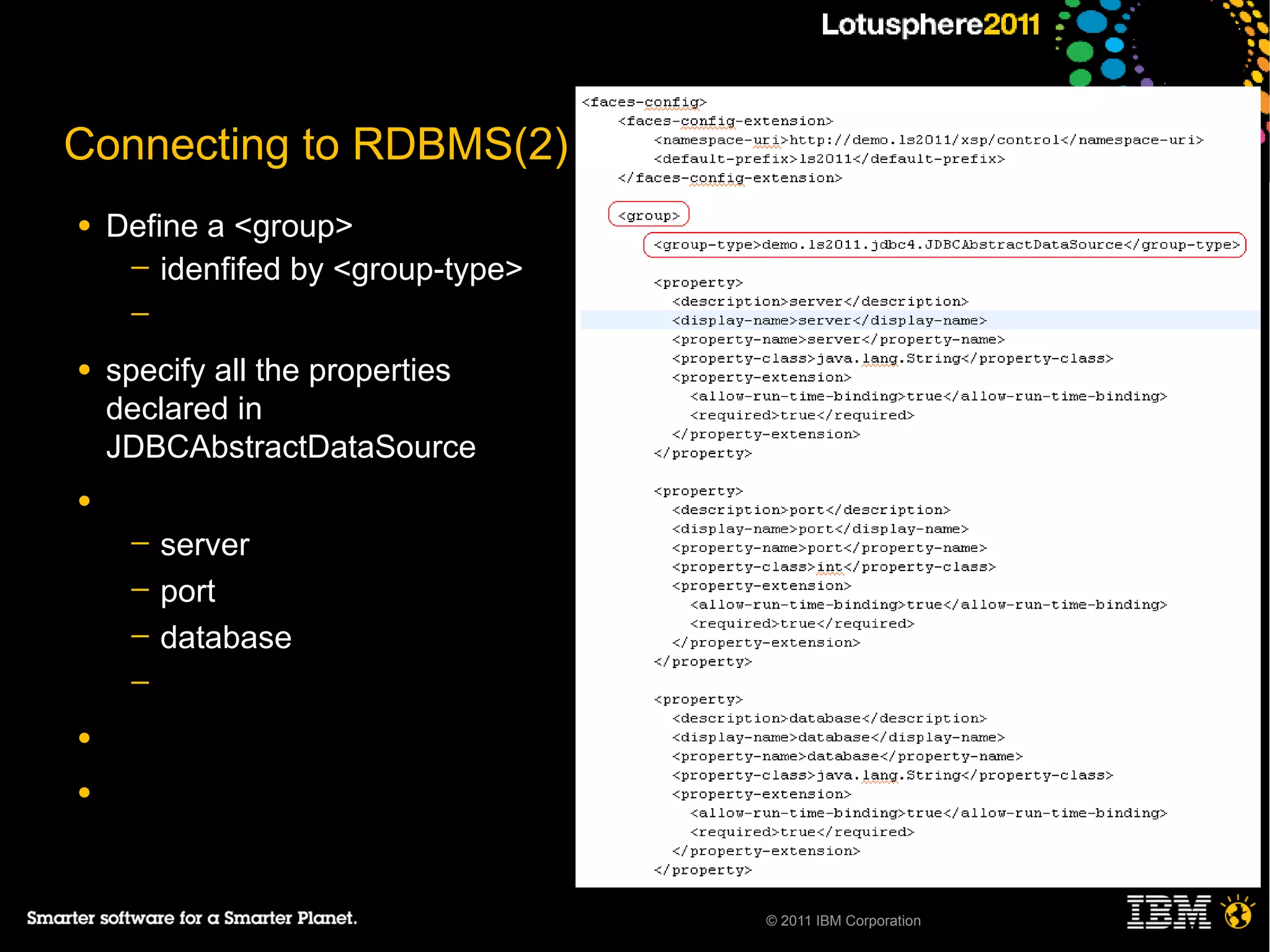 Lotusphere2011

Connecting to RDBMS(2)

• Define a <group>
– idenfifed by <group-type>
–

• specify all the properties declared in JDBCAbstractDataSource

•
– server
– port
– database
–

•

•

<faces-config>
<faces-config-extension>
<namespace-uri>http://demo.ls2011/xsp/control</namespace-uri>
<default-prefix>ls2011</default-prefix>
</faces-config-extension>

<group>
<group-type>demo.ls2011.jdbc4.JDBCAbstractDataSource</group-type>

<property>
<description>server</description>
<display-name>server</display-name>
<property-name>server</property-name>
<property-class>java.lang.String</property-class>
<property-extension>
<allow-run-time-binding>true</allow-run-time-binding>
<required>true</required>
</property-extension>
</property>

<property>
<description>port</description>
<display-name>port</display-name>
<property-name>port</property-name>
<property-class>int</property-class>
<property-extension>
<allow-run-time-binding>true</allow-run-time-binding>
<required>true</required>
</property-extension>
</property>

<property>
<description>database</description>
<display-name>database</display-name>
<property-name>database</property-name>
<property-class>java.lang.String</property-class>
<property-extension>
<allow-run-time-binding>true</allow-run-time-binding>
<required>true</required>
</property-extension>
</property>

Smarter software for a Smarter Planet.

© 2011 IBM Corporation

IBM